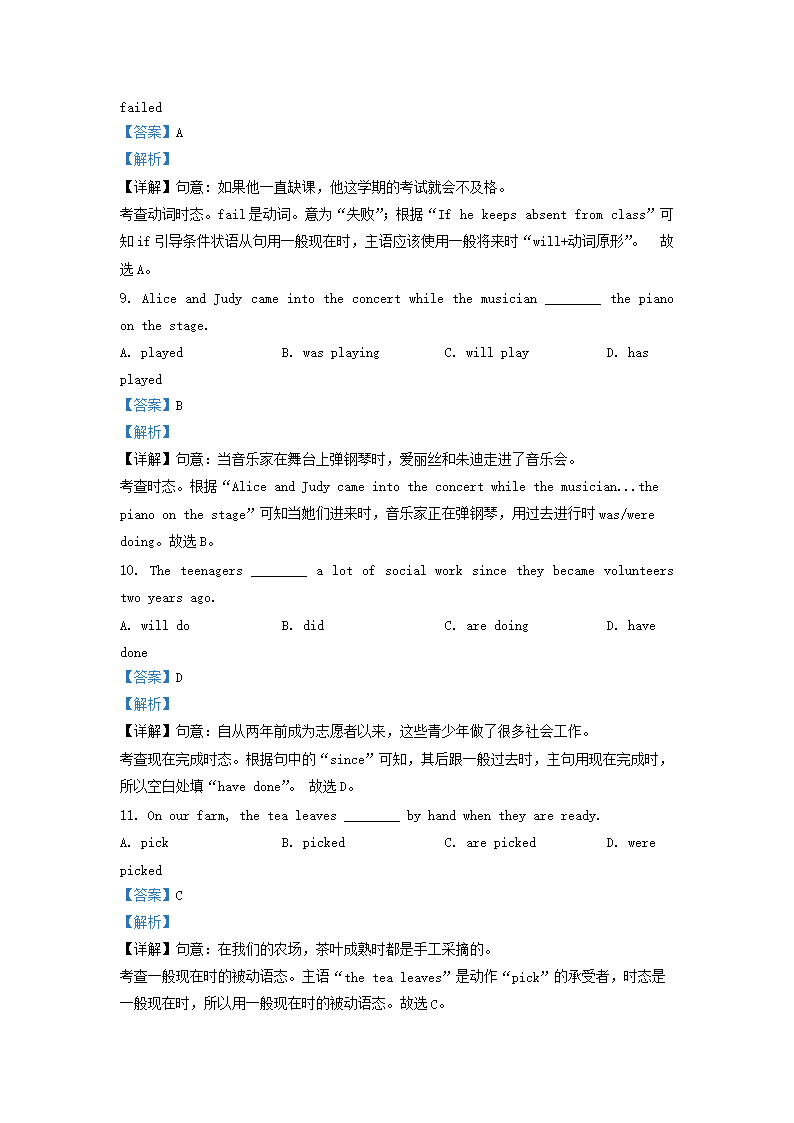 failed

【答案】A

【解析】

【详解】句意：如果他一直缺课，他这学期的考试就会不及格。

考查动词时态。fail是动词。意为“失败”；根据“If he keeps absent from class”可知if引导条件状语从句用一般现在时，主语应该使用一般将来时“will+动词原形”。 故选A。

9. Alice and Judy came into the concert while the musician ________ the piano on the stage.

A. played B. was playing C. will play D. has played

【答案】B

【解析】

【详解】句意：当音乐家在舞台上弹钢琴时，爱丽丝和朱迪走进了音乐会。

考查时态。根据“Alice and Judy came into the concert while the musician...the piano on the stage”可知当她们进来时，音乐家正在弹钢琴，用过去进行时was/were doing。故选B。

10. The teenagers ________ a lot of social work since they became volunteers two years ago.

A. will do B. did C. are doing D. have done

【答案】D

【解析】

【详解】句意：自从两年前成为志愿者以来，这些青少年做了很多社会工作。

考查现在完成时态。根据句中的“since”可知，其后跟一般过去时，主句用现在完成时，所以空白处填“have done”。 故选D。

11. On our farm, the tea leaves ________ by hand when they are ready.

A. pick B. picked C. are picked D. were picked

【答案】C

【解析】

【详解】句意：在我们的农场，茶叶成熟时都是手工采摘的。

考查一般现在时的被动语态。主语“the tea leaves”是动作“pick”的承受者，时态是一般现在时，所以用一般现在时的被动语态。故选C。